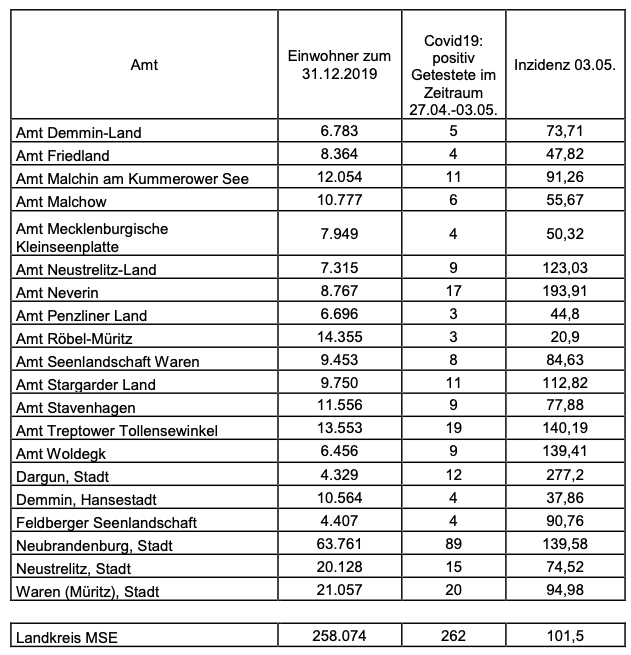 | Amt | Einwohner zum 31.12.2019 | Covid19: positiv Getestete im Zeitraum 27.04.-03.05. | Inzidenz 03.05. |
|---|---|---|---|
| Amt Demmin-Land | 6.783 | 5 | 73,71 |
| Amt Friedland | 8.364 | 4 | 47,82 |
| Amt Malchin am Kummerower See | 12.054 | 11 | 91,26 |
| Amt Malchow | 10.777 | 6 | 55,67 |
| Amt Mecklenburgische Kleinseenplatte | 7.949 | 4 | 50,32 |
| Amt Neustrelitz-Land | 7.315 | 9 | 123,03 |
| Amt Neverin | 8.767 | 17 | 193,91 |
| Amt Penzliner Land | 6.696 | 3 | 44,8 |
| Amt Röbel-Müritz | 14.355 | 3 | 20,9 |
| Amt Seenlandschaft Waren | 9.453 | 8 | 84,63 |
| Amt Stargarder Land | 9.750 | 11 | 112,82 |
| Amt Stavenhagen | 11.556 | 9 | 77,88 |
| Amt Treptower Tollensewinkel | 13.553 | 19 | 140,19 |
| Amt Woldegk | 6.456 | 9 | 139,41 |
| Dargun, Stadt | 4.329 | 12 | 277,2 |
| Demmin, Hansestadt | 10.564 | 4 | 37,86 |
| Feldberger Seenlandschaft | 4.407 | 4 | 90,76 |
| Neubrandenburg, Stadt | 63.761 | 89 | 139,58 |
| Neustrelitz, Stadt | 20.128 | 15 | 74,52 |
| Waren (Müritz), Stadt | 21.057 | 20 | 94,98 |

| Landkreis MSE | 258.074 | 262 | 101,5 |
|---|---|---|---|